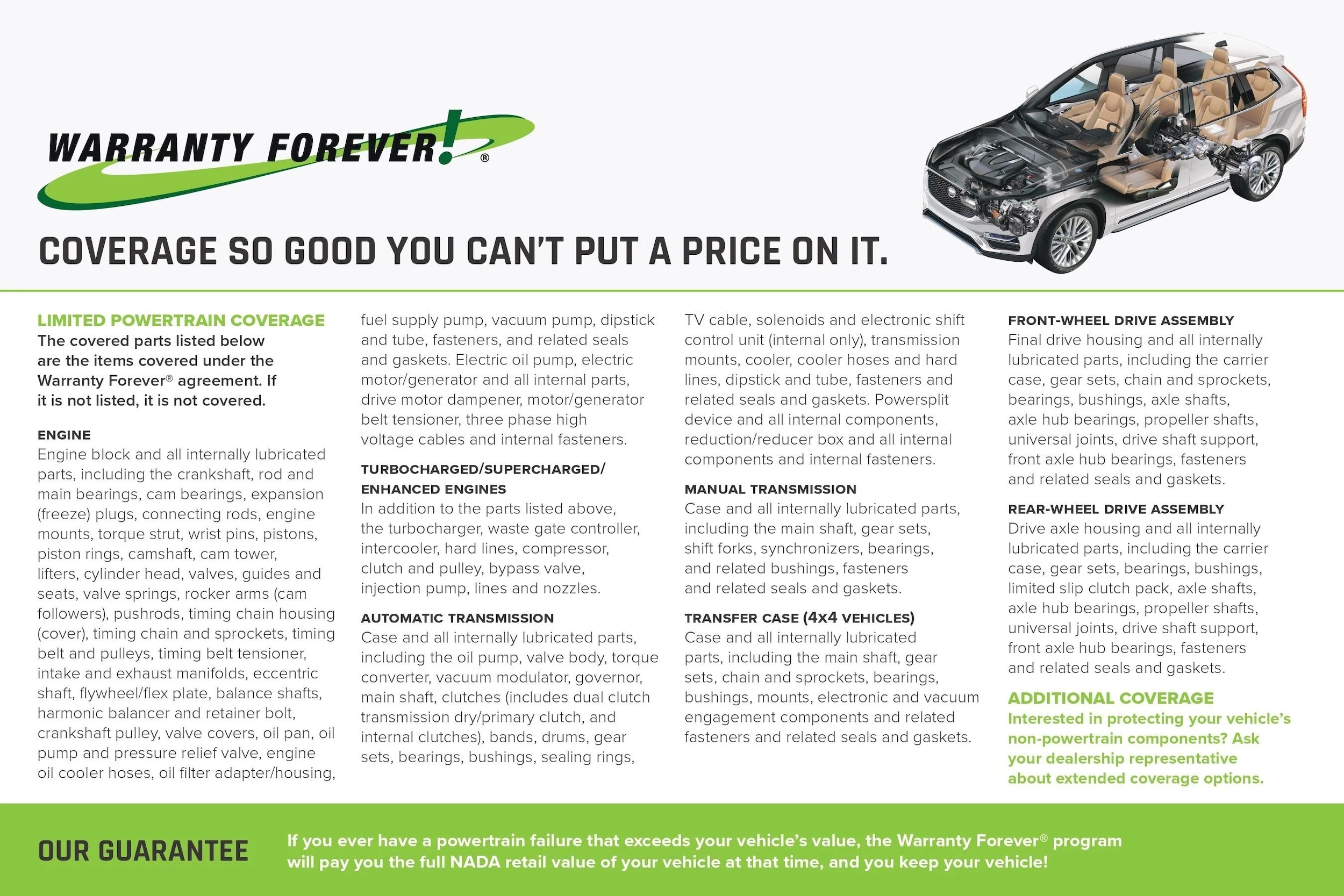 WARRANTY FOREVER!®

COVERAGE SO GOOD YOU CAN'T PUT A PRICE ON IT.

LIMITED POWERTRAIN COVERAGE
The covered parts listed below are the items covered under the Warranty Forever® agreement. If it is not listed, it is not covered.

ENGINE
Engine block and all internally lubricated parts, including the crankshaft, rod and main bearings, cam bearings, expansion (freeze) plugs, connecting rods, engine mounts, torque strut, wrist pins, pistons, piston rings, camshaft, cam tower, lifters, cylinder head, valves, guides and seats, valve springs, rocker arms (cam followers), pushrods, timing chain housing (cover), timing chain and sprockets, timing belt and pulleys, timing belt tensioner, intake and exhaust manifolds, eccentric shaft, flywheel/flex plate, balance shafts, harmonic balancer and retainer bolt, crankshaft pulley, valve covers, oil pan, oil pump and pressure relief valve, engine oil cooler hoses, oil filter adapter/housing, fuel supply pump, vacuum pump, dipstick and tube, fasteners, and related seals and gaskets. Electric oil pump, electric motor/generator and all internal parts, drive motor dampener, motor/generator belt tensioner, three phase high voltage cables and internal fasteners.

TURBOCHARGED/SUPERCHARGED/ ENHANCED ENGINES
In addition to the parts listed above, the turbocharger, waste gate controller, intercooler, hard lines, compressor, clutch and pulley, bypass valve, injection pump, lines and nozzles.

AUTOMATIC TRANSMISSION
Case and all internally lubricated parts, including the oil pump, valve body, torque converter, vacuum modulator, governor, main shaft, clutches (includes dual clutch transmission dry/primary clutch, and internal clutches), bands, drums, gear sets, bearings, bushings, sealing rings, TV cable, solenoids and electronic shift control unit (internal only), transmission mounts, cooler, cooler hoses and hard lines, dipstick and tube, fasteners and related seals and gaskets. Powersplit device and all internal components, reduction/reducer box and all internal components and internal fasteners.

MANUAL TRANSMISSION
Case and all internally lubricated parts, including the main shaft, gear sets, shift forks, synchronizers, bearings, and related bushings, fasteners and related seals and gaskets.

TRANSFER CASE (4X4 VEHICLES)
Case and all internally lubricated parts, including the main shaft, gear sets, chain and sprockets, bearings, bushings, mounts, electronic and vacuum engagement components and related fasteners and related seals and gaskets.

FRONT-WHEEL DRIVE ASSEMBLY
Final drive housing and all internally lubricated parts, including the carrier case, gear sets, chain and sprockets, bearings, bushings, axle shafts, axle hub bearings, propeller shafts, universal joints, drive shaft support, front axle hub bearings, fasteners and related seals and gaskets.

REAR-WHEEL DRIVE ASSEMBLY
Drive axle housing and all internally lubricated parts, including the carrier case, gear sets, bearings, bushings, limited slip clutch pack, axle shafts, axle hub bearings, propeller shafts, universal joints, drive shaft support, front axle hub bearings, fasteners and related seals and gaskets.

ADDITIONAL COVERAGE
Interested in protecting your vehicle's non-powertrain components? Ask your dealership representative about extended coverage options.

OUR GUARANTEE
If you ever have a powertrain failure that exceeds your vehicle's value, the Warranty Forever® program will pay you the full NADA retail value of your vehicle at that time, and you keep your vehicle!